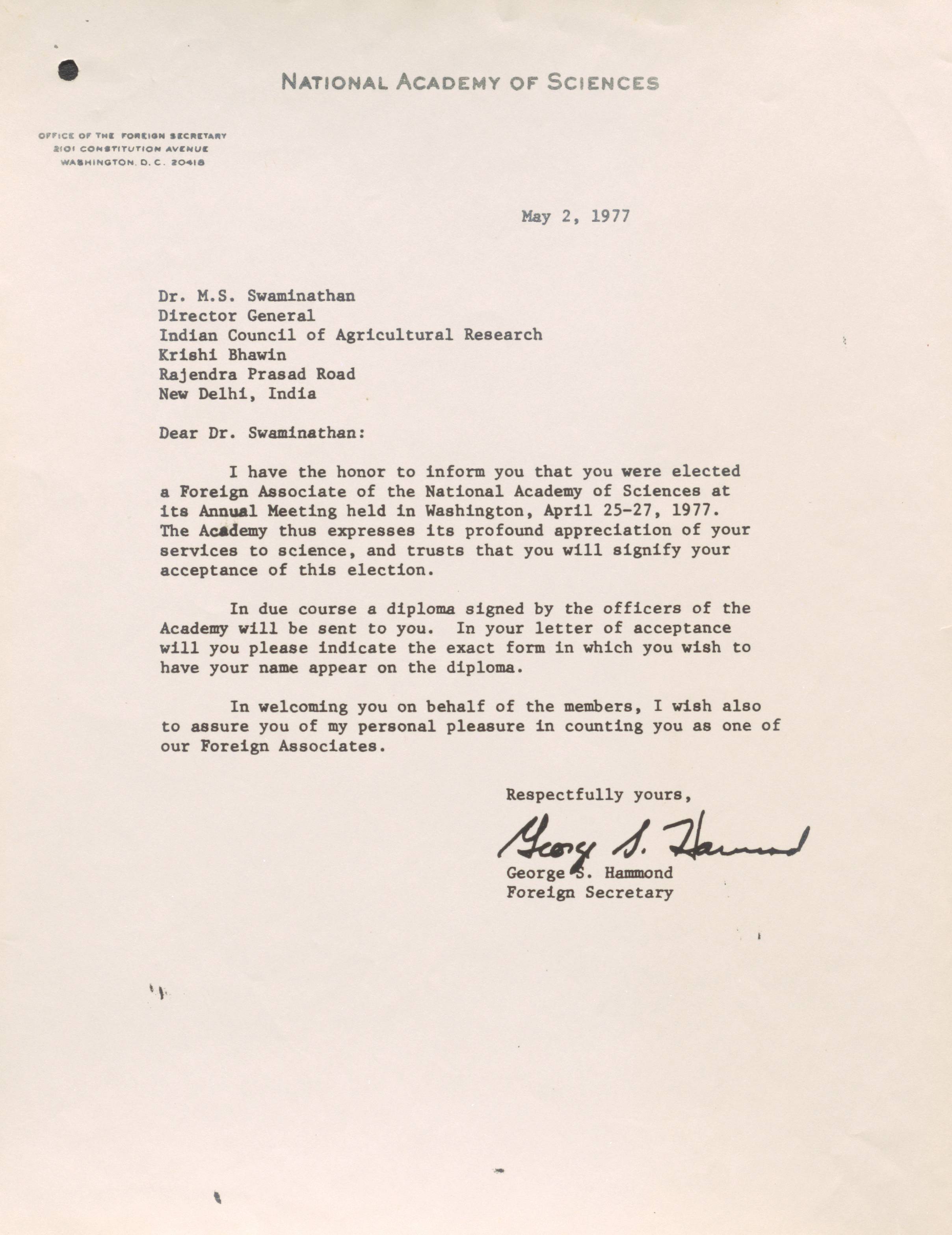 NATIONAL ACADEMY OF SCIENCES

OFFICE OF THE FOREIGN SECRETARY
2101 CONSTITUTION AVENUE
WASHINGTON, D. C. 20418

May 2, 1977

Dr. M.S. Swaminathan
Director General
Indian Council of Agricultural Research
Krishi Bhawin
Rajendra Prasad Road
New Delhi, India

Dear Dr. Swaminathan:

I have the honor to inform you that you were elected a Foreign Associate of the National Academy of Sciences at its Annual Meeting held in Washington, April 25-27, 1977. The Academy thus expresses its profound appreciation of your services to science, and trusts that you will signify your acceptance of this election.

In due course a diploma signed by the officers of the Academy will be sent to you. In your letter of acceptance will you please indicate the exact form in which you wish to have your name appear on the diploma.

In welcoming you on behalf of the members, I wish also to assure you of my personal pleasure in counting you as one of our Foreign Associates.

Respectfully yours,

George S. Hammond

George S. Hammond
Foreign Secretary